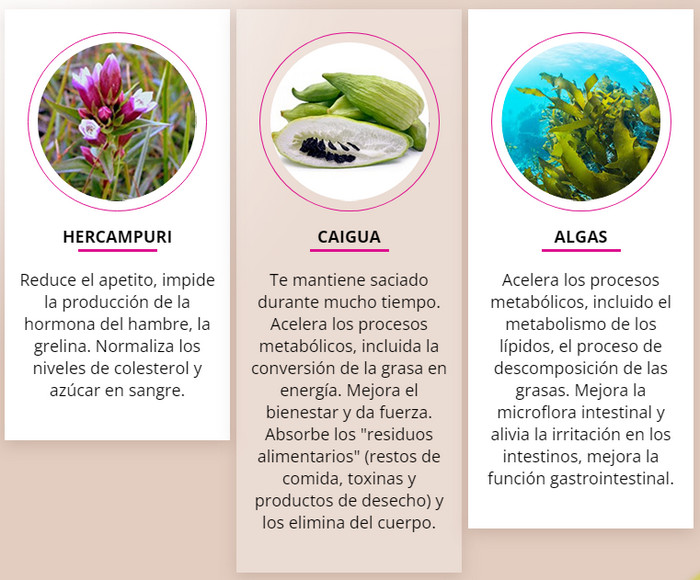 HERCAMPURI

Reduce el apetito, impide la producción de la hormona del hambre, la grelina. Normaliza los niveles de colesterol y azúcar en sangre.

CAIGUA

Te mantiene saciado durante mucho tiempo. Acelera los procesos metabólicos, incluida la conversión de la grasa en energía. Mejora el bienestar y da fuerza. Absorbe los "residuos alimentarios" (restos de comida, toxinas y productos de desecho) y los elimina del cuerpo.

ALGAS

Acelera los procesos metabólicos, incluido el metabolismo de los lípidos, el proceso de descomposición de las grasas. Mejora la microflora intestinal y alivia la irritación en los intestinos, mejora la función gastrointestinal.